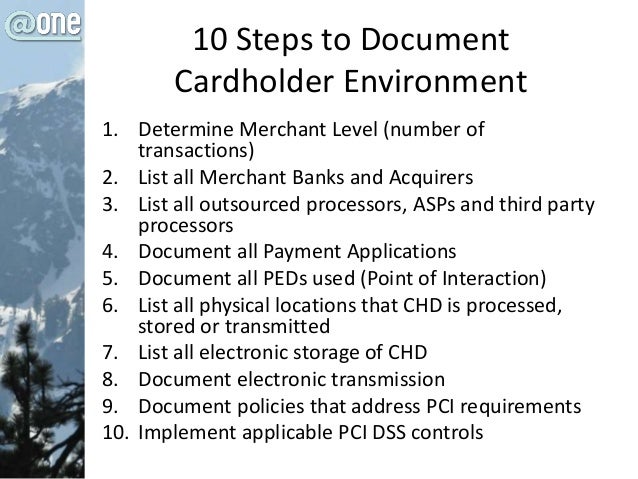 @one

10 Steps to Document Cardholder Environment

1. Determine Merchant Level (number of transactions)
2. List all Merchant Banks and Acquirers
3. List all outsourced processors, ASPs and third party processors
4. Document all Payment Applications
5. Document all PEDs used (Point of Interaction)
6. List all physical locations that CHD is processed, stored or transmitted
7. List all electronic storage of CHD
8. Document electronic transmission
9. Document policies that address PCI requirements
10. Implement applicable PCI DSS controls